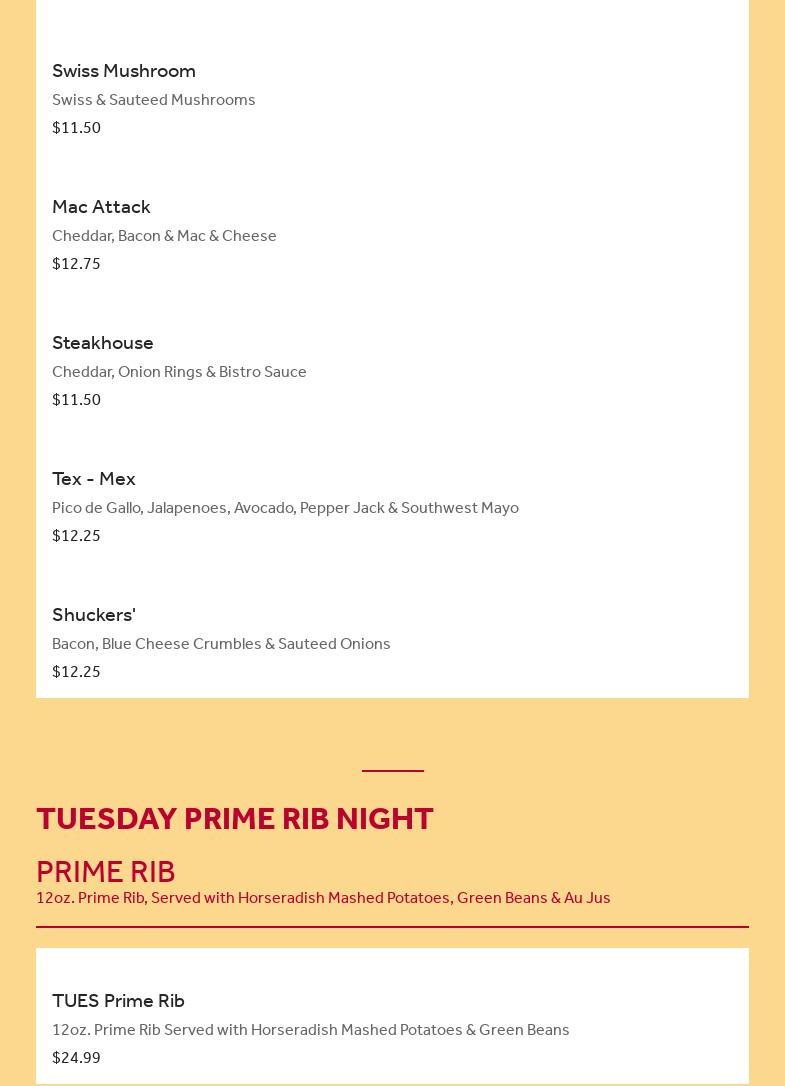 Swiss Mushroom
Swiss & Sauteed Mushrooms
$11.50

Mac Attack
Cheddar, Bacon & Mac & Cheese
$12.75

Steakhouse
Cheddar, Onion Rings & Bistro Sauce
$11.50

Tex - Mex
Pico de Gallo, Jalapenoes, Avocado, Pepper Jack & Southwest Mayo
$12.25

Shuckers'
Bacon, Blue Cheese Crumbles & Sauteed Onions
$12.25

TUESDAY PRIME RIB NIGHT

PRIME RIB
12oz. Prime Rib, Served with Horseradish Mashed Potatoes, Green Beans & Au Jus

TUES Prime Rib
12oz. Prime Rib Served with Horseradish Mashed Potatoes & Green Beans
$24.99